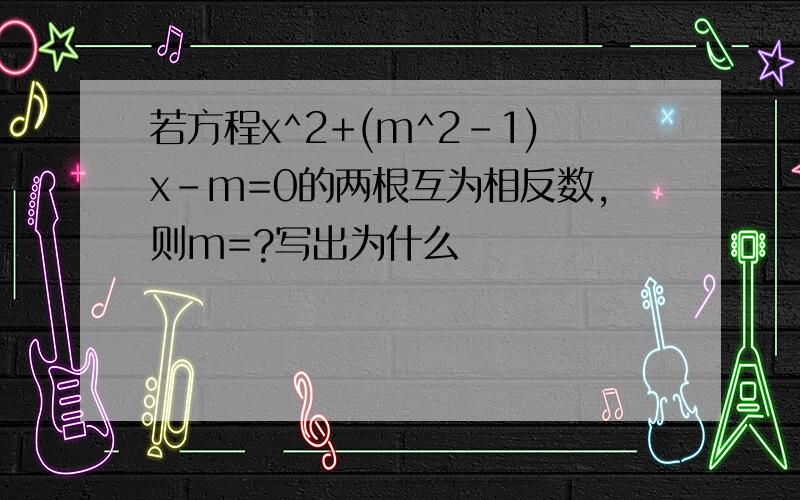 若方程x^2+(m^2-1)x-m=0的两根互为相反数，则m=?写出为什么